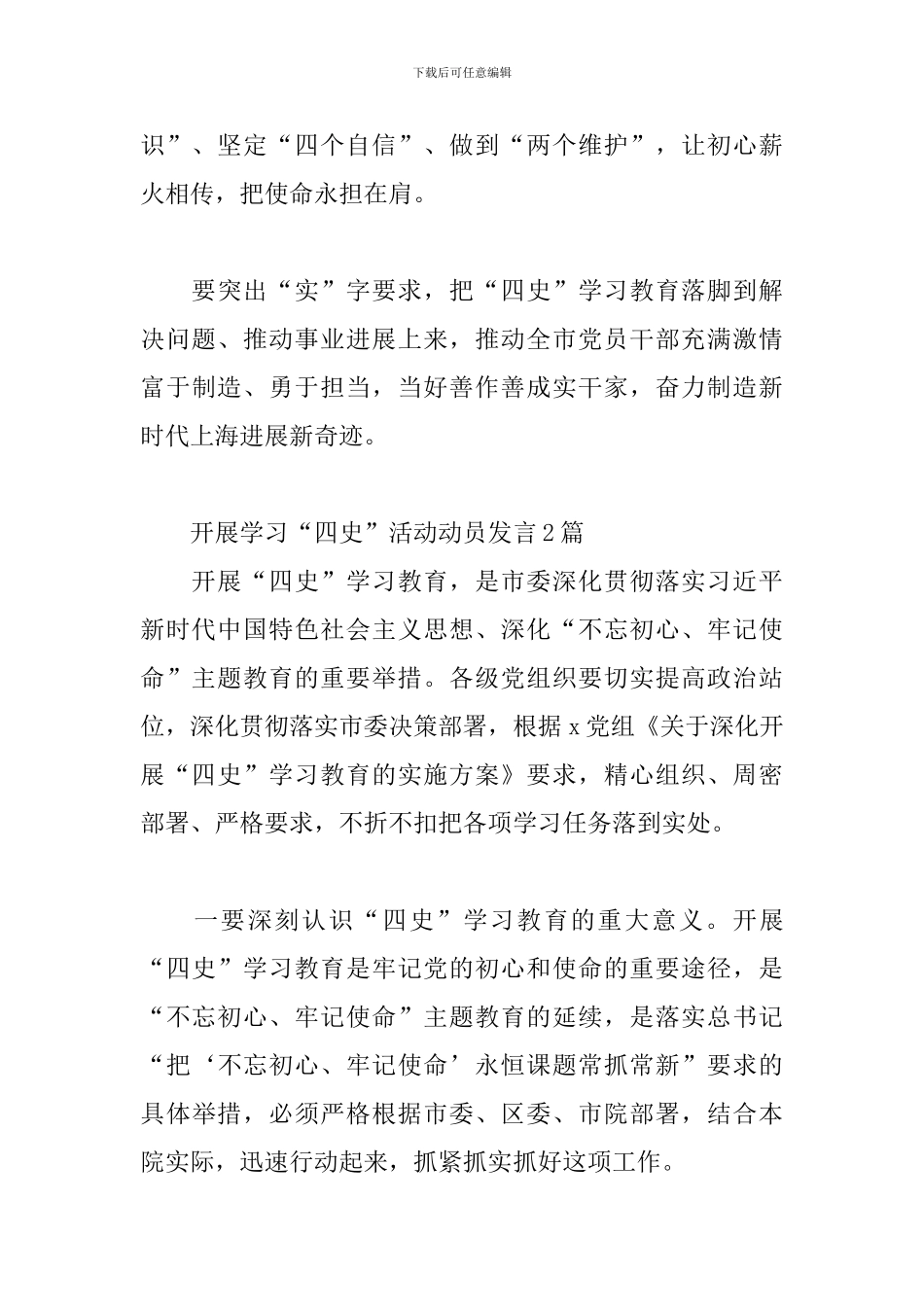 下载后可任意编辑

识”、坚定“四个自信”、做到“两个维护”，让初心薪火相传，把使命永担在肩。

要突出“实”字要求，把“四史”学习教育落脚到解决问题、推动事业进展上来，推动全市党员干部充满激情富于制造、勇于担当，当好善作善成实干家，奋力制造新时代上海进展新奇迹。

开展学习“四史”活动动员发言2篇

开展“四史”学习教育，是市委深化贯彻落实习近平新时代中国特色社会主义思想、深化“不忘初心、牢记使命”主题教育的重要举措。各级党组织要切实提高政治站位，深化贯彻落实市委决策部署，根据x党组《关于深化开展“四史”学习教育的实施方案》要求，精心组织、周密部署、严格要求，不折不扣把各项学习任务落到实处。

一要深刻认识“四史”学习教育的重大意义。开展“四史”学习教育是牢记党的初心和使命的重要途径，是“不忘初心、牢记使命”主题教育的延续，是落实总书记“把‘不忘初心、牢记使命’永恒课题常抓常新”要求的具体举措，必须严格根据市委、区委、市院部署，结合本院实际，迅速行动起来，抓紧抓实抓好这项工作。